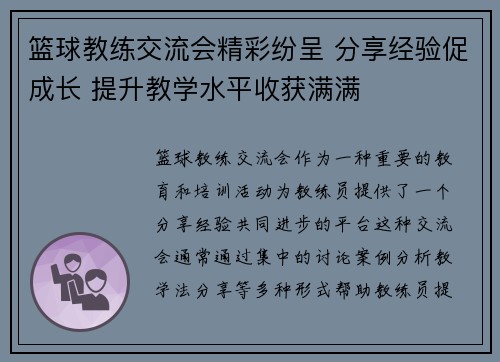 篮球教练交流会精彩纷呈 分享经验促成长 提升教学水平收获满满

篮球教练交流会作为一种重要的教育和培训活动为教练员提供了一个分享经验共同进步的平台这种交流会通常通过集中的讨论案例分析教学法分享等多种形式帮助教练员提